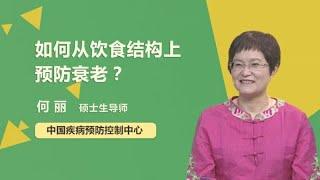 如何从饮食结构上预防衰老？

何 丽 硕士生导师

中国疾病预防控制中心